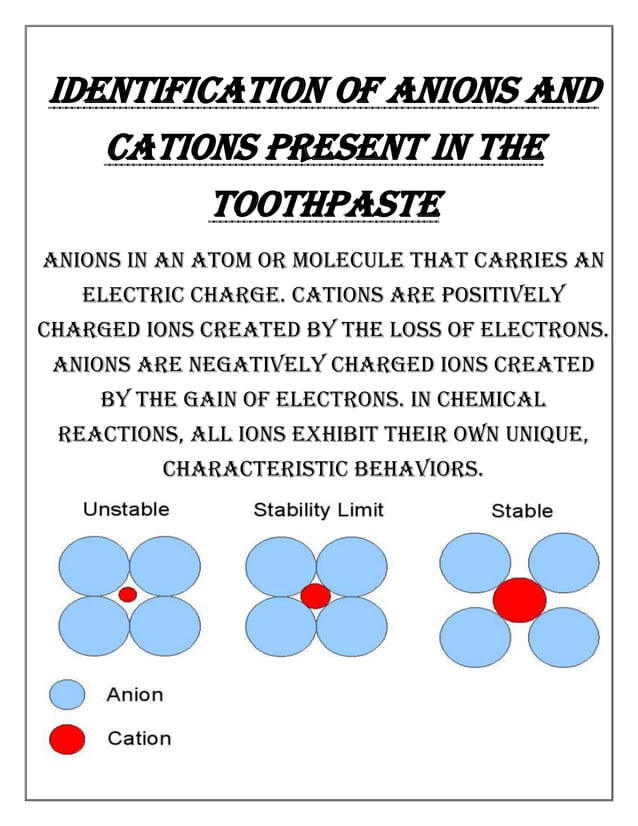 IDENTIFICATION OF ANIONS AND CATIONS PRESENT IN THE TOOTHPASTE

ANIONS IN AN ATOM OR MOLECULE THAT CARRIES AN ELECTRIC CHARGE. CATIONS ARE POSITIVELY CHARGED IONS CREATED BY THE LOSS OF ELECTRONS. ANIONS ARE NEGATIVELY CHARGED IONS CREATED BY THE GAIN OF ELECTRONS. IN CHEMICAL REACTIONS, ALL IONS EXHIBIT THEIR OWN UNIQUE, CHARACTERISTIC BEHAVIORS.

Unstable

Stability Limit

Stable

Anion

Cation